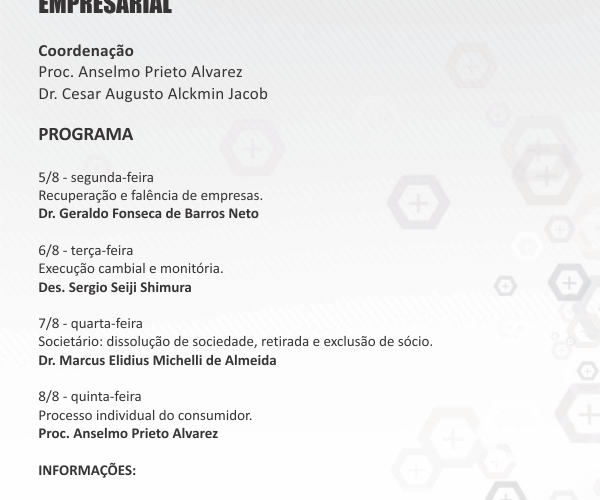 EMPRESARIAL

Coordenação
Proc. Anselmo Prieto Alvarez
Dr. Cesar Augusto Alckmin Jacob

PROGRAMA

5/8 - segunda-feira
Recuperação e falência de empresas.
Dr. Geraldo Fonseca de Barros Neto

6/8 - terça-feira
Execução cambial e monitória.
Des. Sergio Seiji Shimura

7/8 - quarta-feira
Societário: dissolução de sociedade, retirada e exclusão de sócio.
Dr. Marcus Elidius Michelli de Almeida

8/8 - quinta-feira
Processo individual do consumidor.
Proc. Anselmo Prieto Alvarez

INFORMAÇÕES: